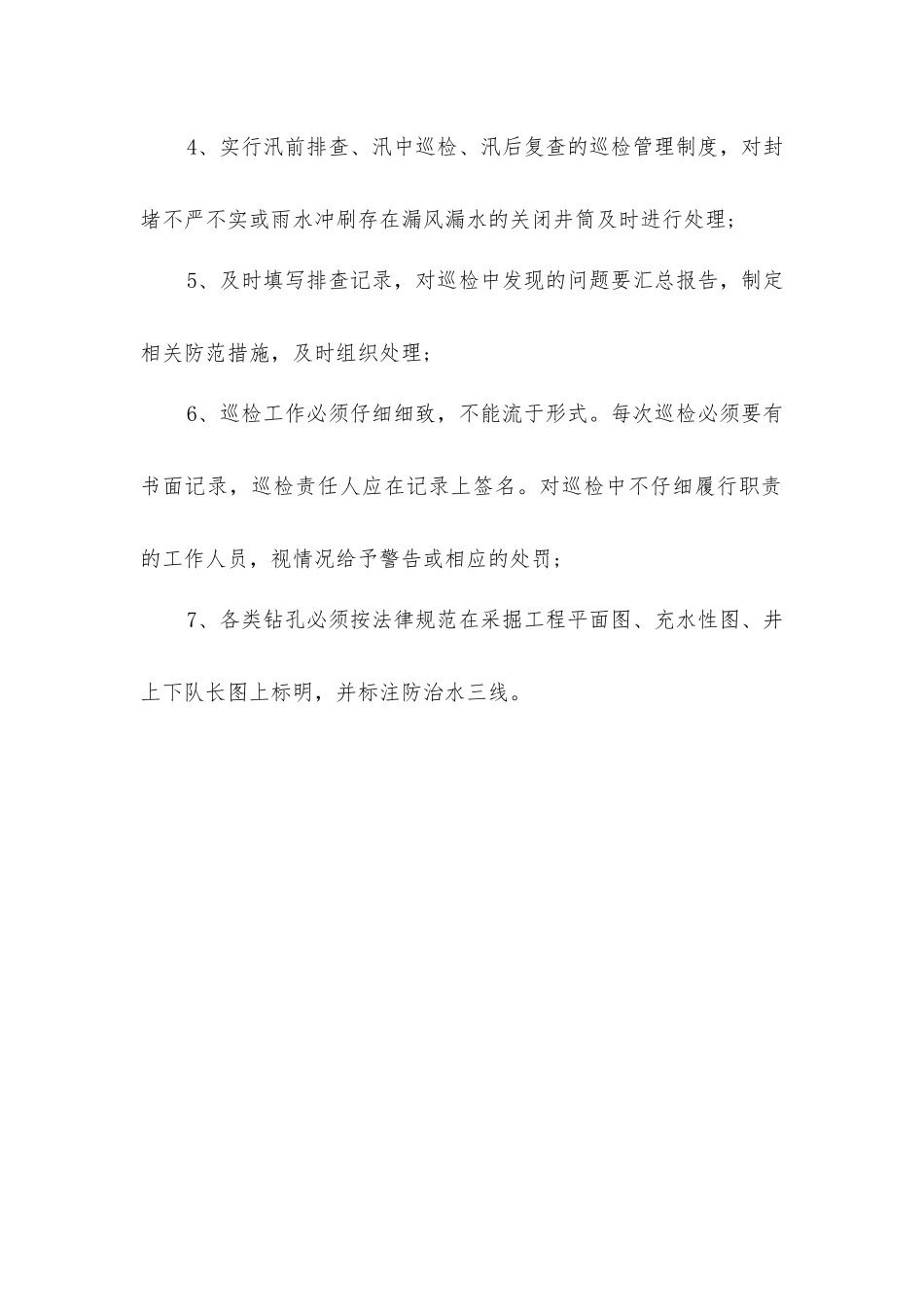 4、实行汛前排查、汛中巡检、汛后复查的巡检管理制度，对封堵不严不实或雨水冲刷存在漏风漏水的关闭井筒及时进行处理；

5、及时填写排查记录，对巡检中发现的问题要汇总报告，制定相关防范措施，及时组织处理；

6、巡检工作必须仔细细致，不能流于形式。每次巡检必须要有书面记录，巡检责任人应在记录上签名。对巡检中不仔细履行职责的工作人员，视情况给予警告或相应的处罚；

7、各类钻孔必须按法律规范在采掘工程平面图、充水性图、井上下队长图上标明，并标注防治水三线。